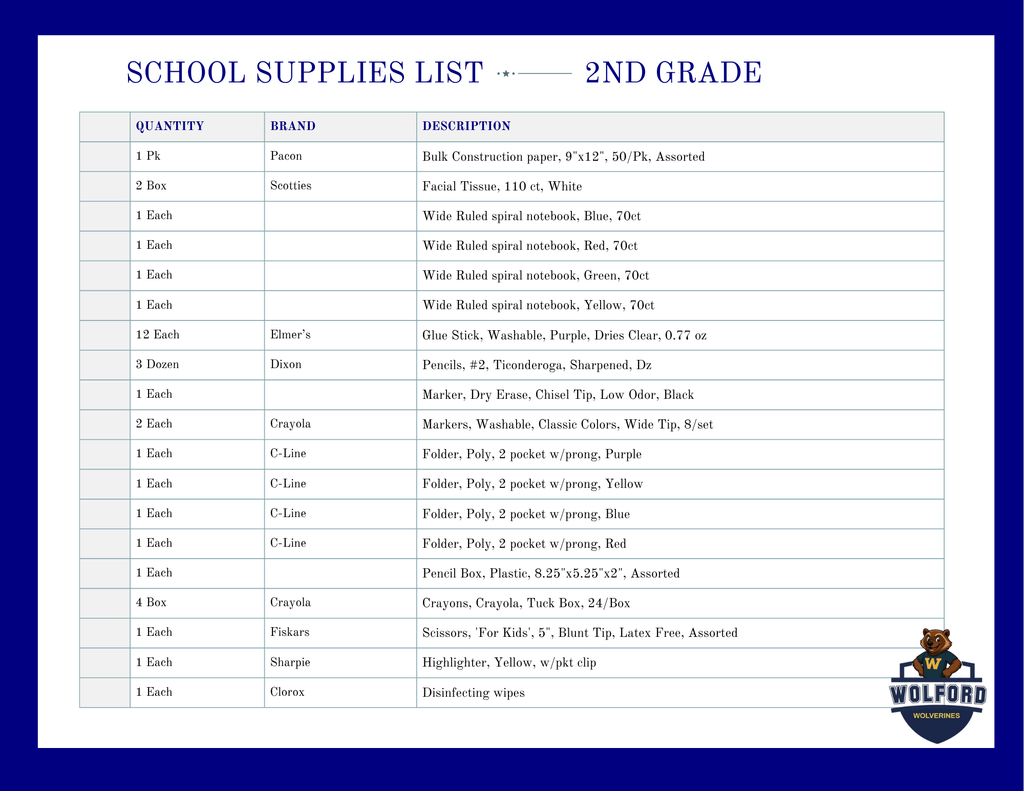 SCHOOL SUPPLIES LIST 2ND GRADE

| | QUANTITY | BRAND | DESCRIPTION |
|---|---|---|---|
| | 1 Pk | Pacon | Bulk Construction paper, 9"x12", 50/Pk, Assorted |
| | 2 Box | Scotties | Facial Tissue, 110 ct, White |
| | 1 Each | | Wide Ruled spiral notebook, Blue, 70ct |
| | 1 Each | | Wide Ruled spiral notebook, Red, 70ct |
| | 1 Each | | Wide Ruled spiral notebook, Green, 70ct |
| | 1 Each | | Wide Ruled spiral notebook, Yellow, 70ct |
| | 12 Each | Elmer's | Glue Stick, Washable, Purple, Dries Clear, 0.77 oz |
| | 3 Dozen | Dixon | Pencils, #2, Ticonderoga, Sharpened, Dz |
| | 1 Each | | Marker, Dry Erase, Chisel Tip, Low Odor, Black |
| | 2 Each | Crayola | Markers, Washable, Classic Colors, Wide Tip, 8/set |
| | 1 Each | C-Line | Folder, Poly, 2 pocket w/prong, Purple |
| | 1 Each | C-Line | Folder, Poly, 2 pocket w/prong, Yellow |
| | 1 Each | C-Line | Folder, Poly, 2 pocket w/prong, Blue |
| | 1 Each | C-Line | Folder, Poly, 2 pocket w/prong, Red |
| | 1 Each | | Pencil Box, Plastic, 8.25"x5.25"x2", Assorted |
| | 4 Box | Crayola | Crayons, Crayola, Tuck Box, 24/Box |
| | 1 Each | Fiskars | Scissors, 'For Kids', 5", Blunt Tip, Latex Free, Assorted |
| | 1 Each | Sharpie | Highlighter, Yellow, w/pkt clip |
| | 1 Each | Clorox | Disinfecting wipes |

W
WOLFORD
WOLVERINES